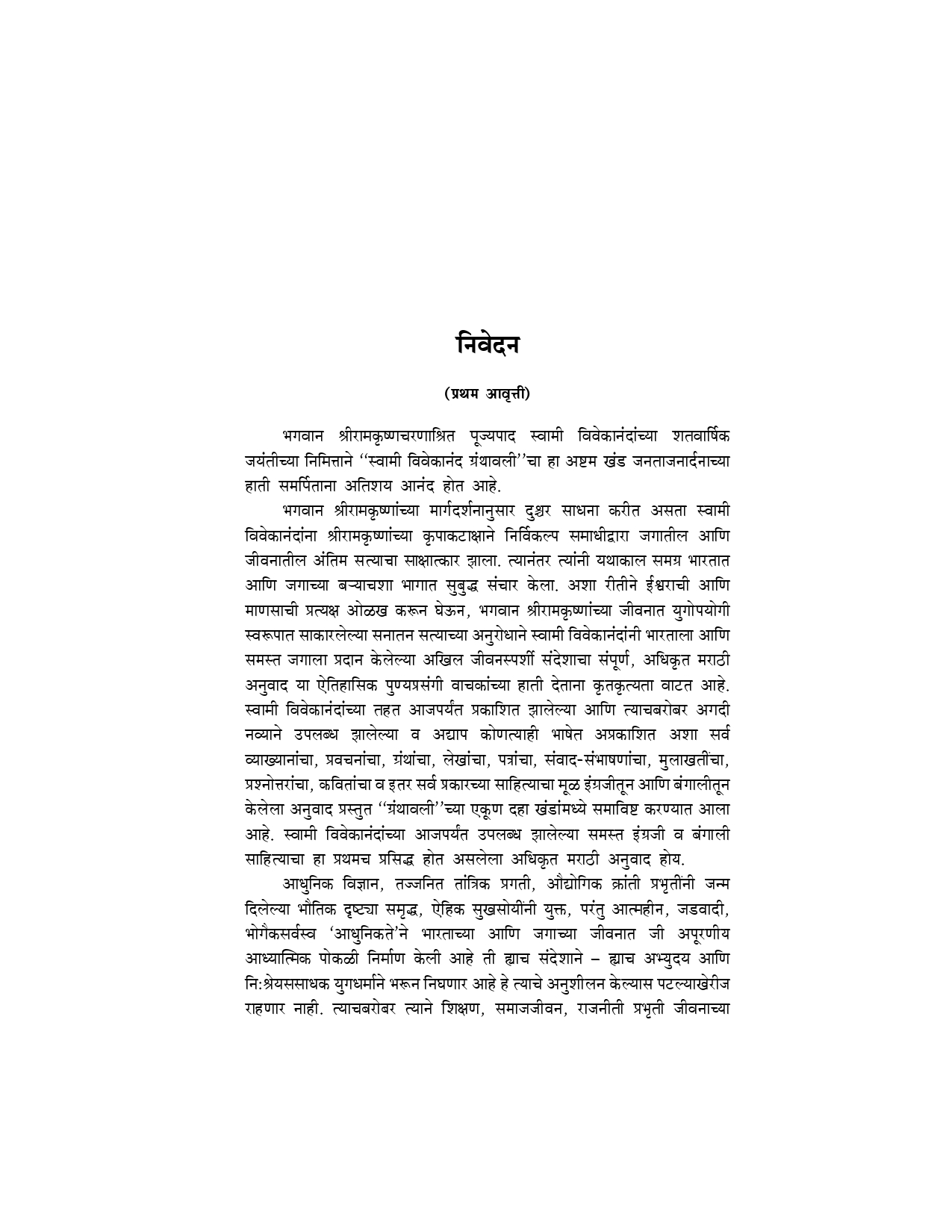 निवेदन

(प्रथम आवृत्ती)

भगवान श्रीरामकृष्णचरणाश्रित पूज्यपाद स्वामी विवेकानंदांच्या शतवार्षिक जयंतीच्या निमित्ताने ''स्वामी विवेकानंद ग्रंथावली''चा हा अष्टम खंड जनताजनार्दनाच्या हाती समर्पिताना अतिशय आनंद होत आहे.

भगवान श्रीरामकृष्णांच्या मार्गदर्शनानुसार दुश्चर साधना करीत असता स्वामी विवेकानंदांना श्रीरामकृष्णांच्या कृपाकटाक्षाने निर्विकल्प समाधीद्वारा जगातील आणि जीवनातील अंतिम सत्याचा साक्षात्कार झाला. त्यानंतर त्यांनी यथाकाल समग्र भारतात आणि जगाच्या बऱ्याचशा भागात सुबुद्ध संचार केला. अशा रीतीने ईश्वराची आणि माणसाची प्रत्यक्ष ओळख करून घेऊन, भगवान श्रीरामकृष्णांच्या जीवनात युगोपयोगी स्वरूपात साकारलेल्या सनातन सत्याच्या अनुरोधाने स्वामी विवेकानंदांनी भारताला आणि समस्त जगाला प्रदान केलेल्या अखिल जीवनस्पर्शी संदेशाचा संपूर्ण, अधिकृत मराठी अनुवाद या ऐतिहासिक पुण्यप्रसंगी वाचकांच्या हाती देताना कृतकृत्यता वाटत आहे. स्वामी विवेकानंदांच्या तहत आजपर्यंत प्रकाशित झालेल्या आणि त्याचबरोबर अगदी नव्याने उपलब्ध झालेल्या व अद्याप कोणत्याही भाषेत अप्रकाशित अशा सर्व व्याख्यानांचा, प्रवचनांचा, ग्रंथांचा, लेखांचा, पत्रांचा, संवाद-संभाषणांचा, मुलाखतींचा, प्रश्नोत्तरांचा, कवितांचा व इतर सर्व प्रकारच्या साहित्याचा मूळ इंग्रजीतून आणि बंगालीतून केलेला अनुवाद प्रस्तुत ''ग्रंथावली''च्या एकूण दहा खंडांमध्ये समाविष्ट करण्यात आला आहे. स्वामी विवेकानंदांच्या आजपर्यंत उपलब्ध झालेल्या समस्त इंग्रजी व बंगाली साहित्याचा हा प्रथमच प्रसिद्ध होत असलेला अधिकृत मराठी अनुवाद होय.

आधुनिक विज्ञान, तज्जनित तांत्रिक प्रगती, औद्योगिक क्रांती प्रभृतींनी जन्म दिलेल्या भौतिक दृष्ट्या समृद्ध, ऐहिक सुखसोयींनी युक्त, परंतु आत्महीन, जडवादी, भोगैकसर्वस्व 'आधुनिकते'ने भारताच्या आणि जगाच्या जीवनात जी अपूरणीय आध्यात्मिक पोकळी निर्माण केली आहे ती ह्याच संदेशाने – ह्याच अभ्युदय आणि नि:श्रेयससाधक युगधर्माने भरून निघणार आहे हे त्याचे अनुशीलन केल्यास पटल्याखेरीज राहणार नाही. त्याचबरोबर त्याने शिक्षण, समाजजीवन, राजनीती प्रभृती जीवनाच्या